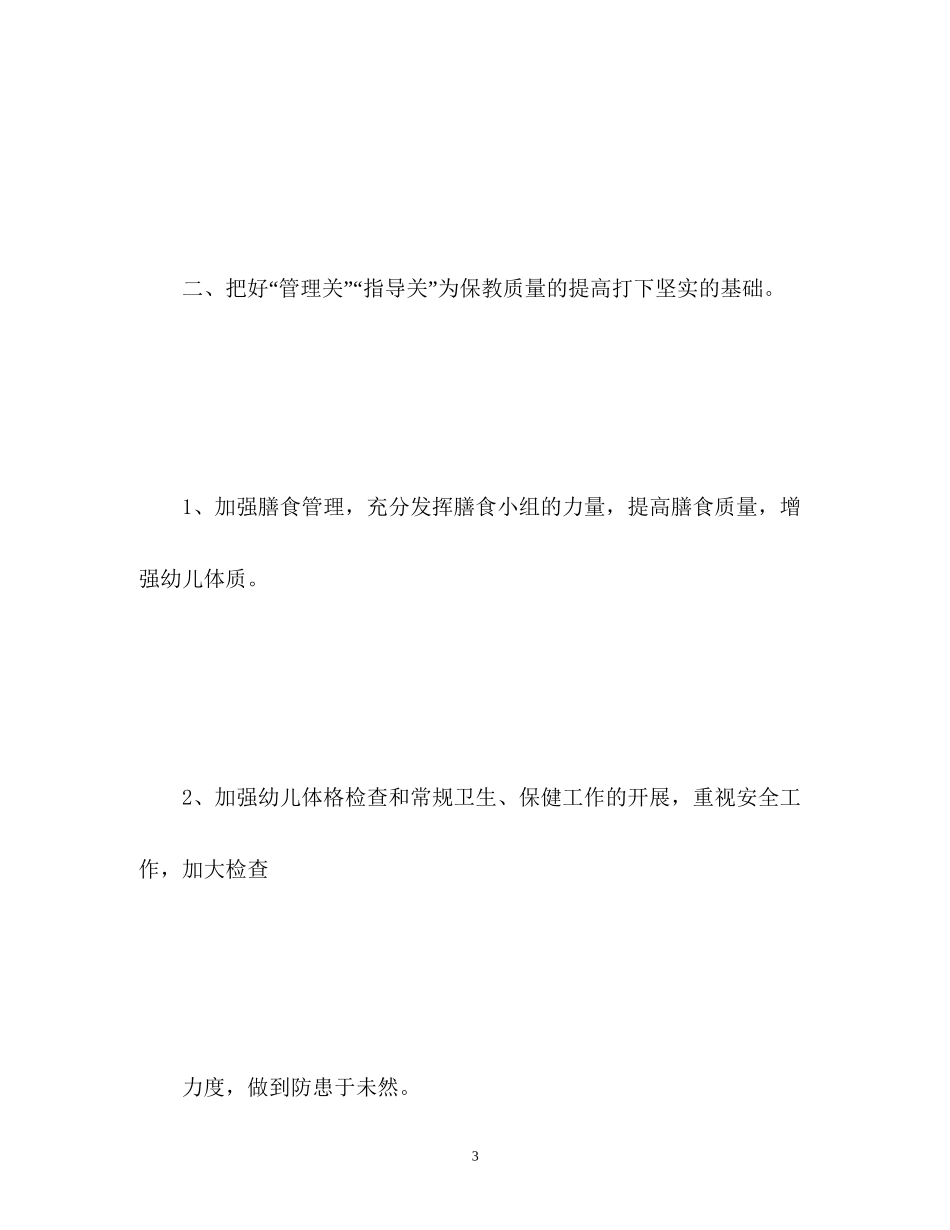 二、把好“管理关”“指导关”为保教质量的提高打下坚实的基础。

1、加强膳食管理，充分发挥膳食小组的力量，提高膳食质量，增强幼儿体质。

2、加强幼儿体格检查和常规卫生、保健工作的开展，重视安全工作，加大检查

力度，做到防患于未然。

3